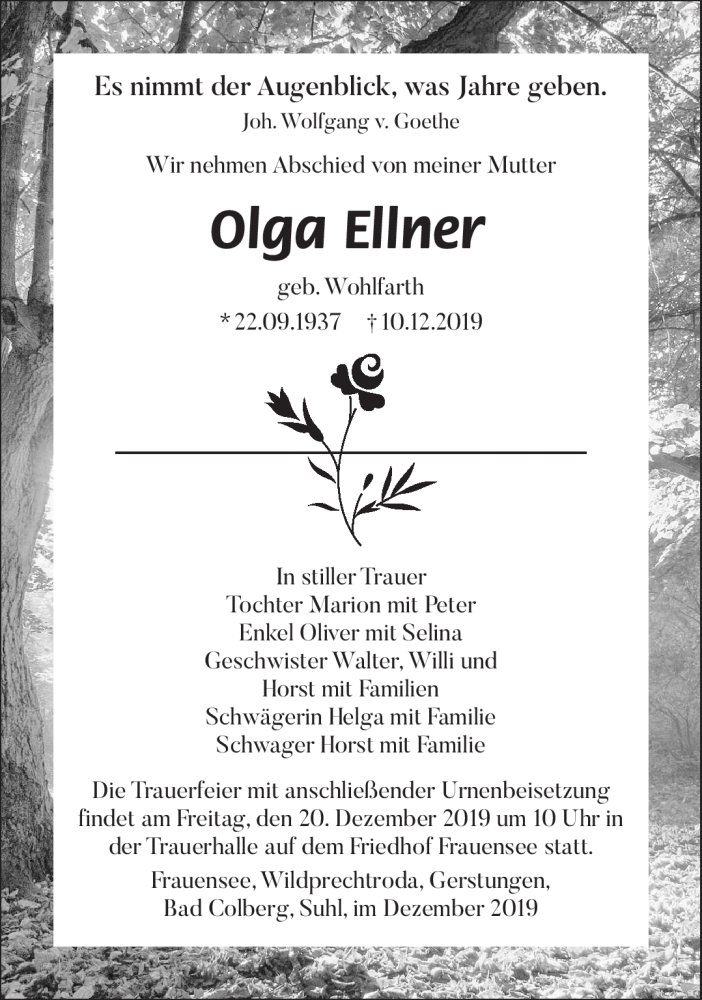 Es nimmt der Augenblick, was Jahre geben.
Joh. Wolfgang v. Goethe

Wir nehmen Abschied von meiner Mutter

Olga Ellner

geb. Wohlfarth
* 22.09.1937 † 10.12.2019

In stiller Trauer
Tochter Marion mit Peter
Enkel Oliver mit Selina
Geschwister Walter, Willi und
Horst mit Familien
Schwägerin Helga mit Familie
Schwager Horst mit Familie

Die Trauerfeier mit anschließender Urnenbeisetzung findet am Freitag, den 20. Dezember 2019 um 10 Uhr in der Trauerhalle auf dem Friedhof Frauensee statt.

Frauensee, Wildprechtroda, Gerstungen, Bad Colberg, Suhl, im Dezember 2019